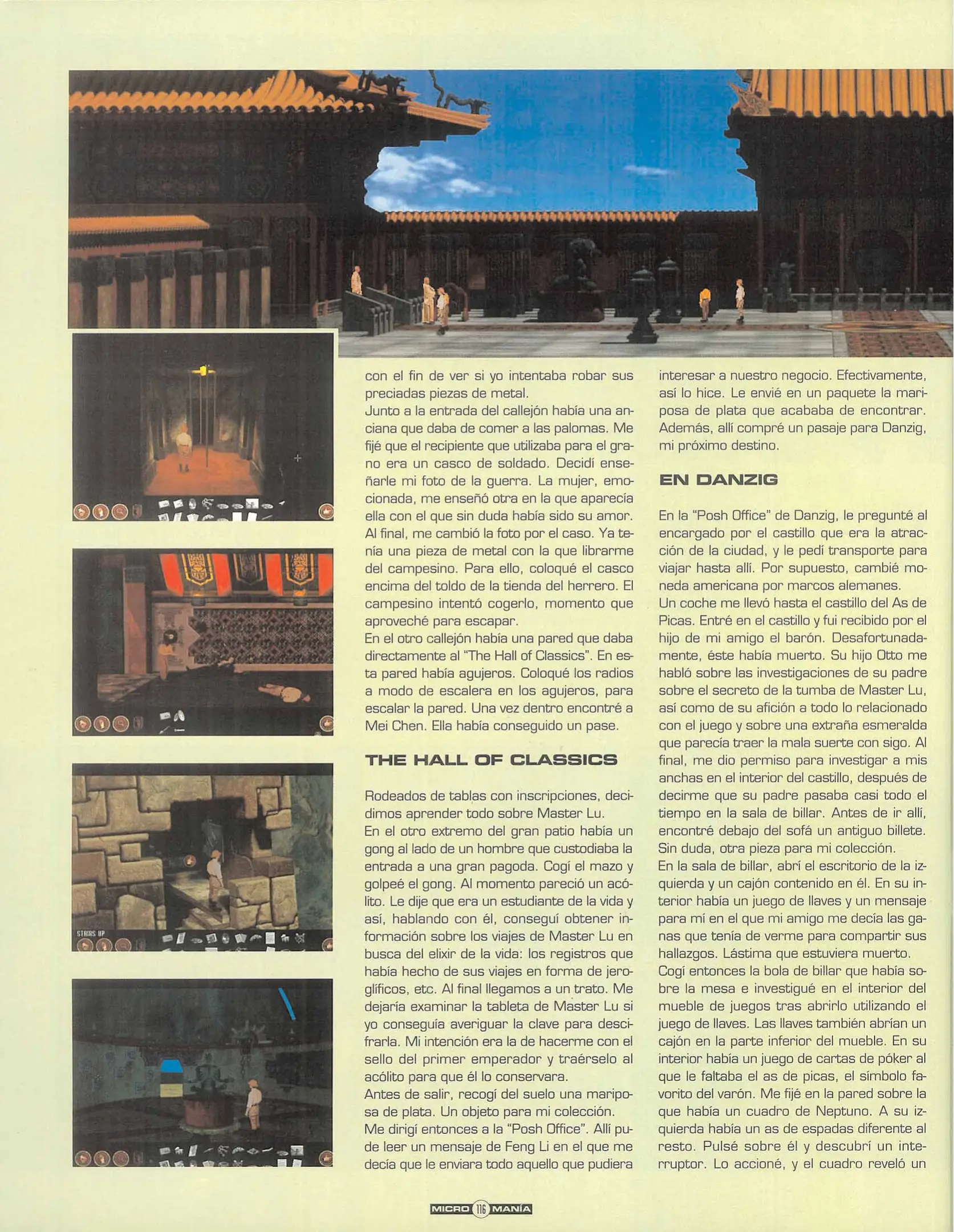 STAIRS UP

con el fin de ver si yo intentaba robar sus preciadas piezas de metal.
Junto a la entrada del callejón había una anciana que daba de comer a las palomas. Me fijé que el recipiente que utilizaba para el grano era un casco de soldado. Decidí enseñarle mi foto de la guerra. La mujer, emocionada, me enseñó otra en la que aparecía ella con el que sin duda había sido su amor. Al final, me cambió la foto por el caso. Ya tenía una pieza de metal con la que librarme del campesino. Para ello, coloqué el casco encima del toldo de la tienda del herrero. El campesino intentó cogerlo, momento que aproveché para escapar.
En el otro callejón había una pared que daba directamente al "The Hall of Classics". En esta pared había agujeros. Coloqué los radios a modo de escalera en los agujeros, para escalar la pared. Una vez dentro encontré a Mei Chen. Ella había conseguido un pase.

THE HALL OF CLASSICS

Rodeados de tablas con inscripciones, decidimos aprender todo sobre Master Lu.
En el otro extremo del gran patio había un gong al lado de un hombre que custodiaba la entrada a una gran pagoda. Cogí el mazo y golpeé el gong. Al momento pareció un acólito. Le dije que era un estudiante de la vida y así, hablando con él, conseguí obtener información sobre los viajes de Master Lu en busca del elixir de la vida: los registros que había hecho de sus viajes en forma de jeroglíficos, etc. Al final llegamos a un trato. Me dejaría examinar la tableta de Master Lu si yo conseguía averiguar la clave para descifrarla. Mi intención era la de hacerme con el sello del primer emperador y traérselo al acólito para que él lo conservara.
Antes de salir, recogí del suelo una mariposa de plata. Un objeto para mi colección.
Me dirigí entonces a la "Posh Office". Allí pude leer un mensaje de Feng Li en el que me decía que le enviara todo aquello que pudiera interesar a nuestro negocio. Efectivamente, así lo hice. Le envié en un paquete la mariposa de plata que acababa de encontrar. Además, allí compré un pasaje para Danzig, mi próximo destino.

EN DANZIG

En la "Posh Office" de Danzig, le pregunté al encargado por el castillo que era la atracción de la ciudad, y le pedí transporte para viajar hasta allí. Por supuesto, cambié moneda americana por marcos alemanes.
Un coche me llevó hasta el castillo del As de Picas. Entré en el castillo y fui recibido por el hijo de mi amigo el barón. Desafortunadamente, éste había muerto. Su hijo Otto me habló sobre las investigaciones de su padre sobre el secreto de la tumba de Master Lu, así como de su afición a todo lo relacionado con el juego y sobre una extraña esmeralda que parecía traer la mala suerte con sigo. Al final, me dio permiso para investigar a mis anchas en el interior del castillo, después de decirme que su padre pasaba casi todo el tiempo en la sala de billar. Antes de ir allí, encontré debajo del sofá un antiguo billete. Sin duda, otra pieza para mi colección.
En la sala de billar, abrí el escritorio de la izquierda y un cajón contenido en él. En su interior había un juego de llaves y un mensaje para mí en el que mi amigo me decía las ganas que tenía de verme para compartir sus hallazgos. Lástima que estuviera muerto.
Cogí entonces la bola de billar que había sobre la mesa e investigué en el interior del mueble de juegos tras abrirlo utilizando el juego de llaves. Las llaves también abrían un cajón en la parte inferior del mueble. En su interior había un juego de cartas de póker al que le faltaba el as de picas, el símbolo favorito del varón. Me fijé en la pared sobre la que había un cuadro de Neptuno. A su izquierda había un as de espadas diferente al resto. Pulsé sobre él y descubrí un interruptor. Lo accioné, y el cuadro reveló un

MICRO 116 MANÍA